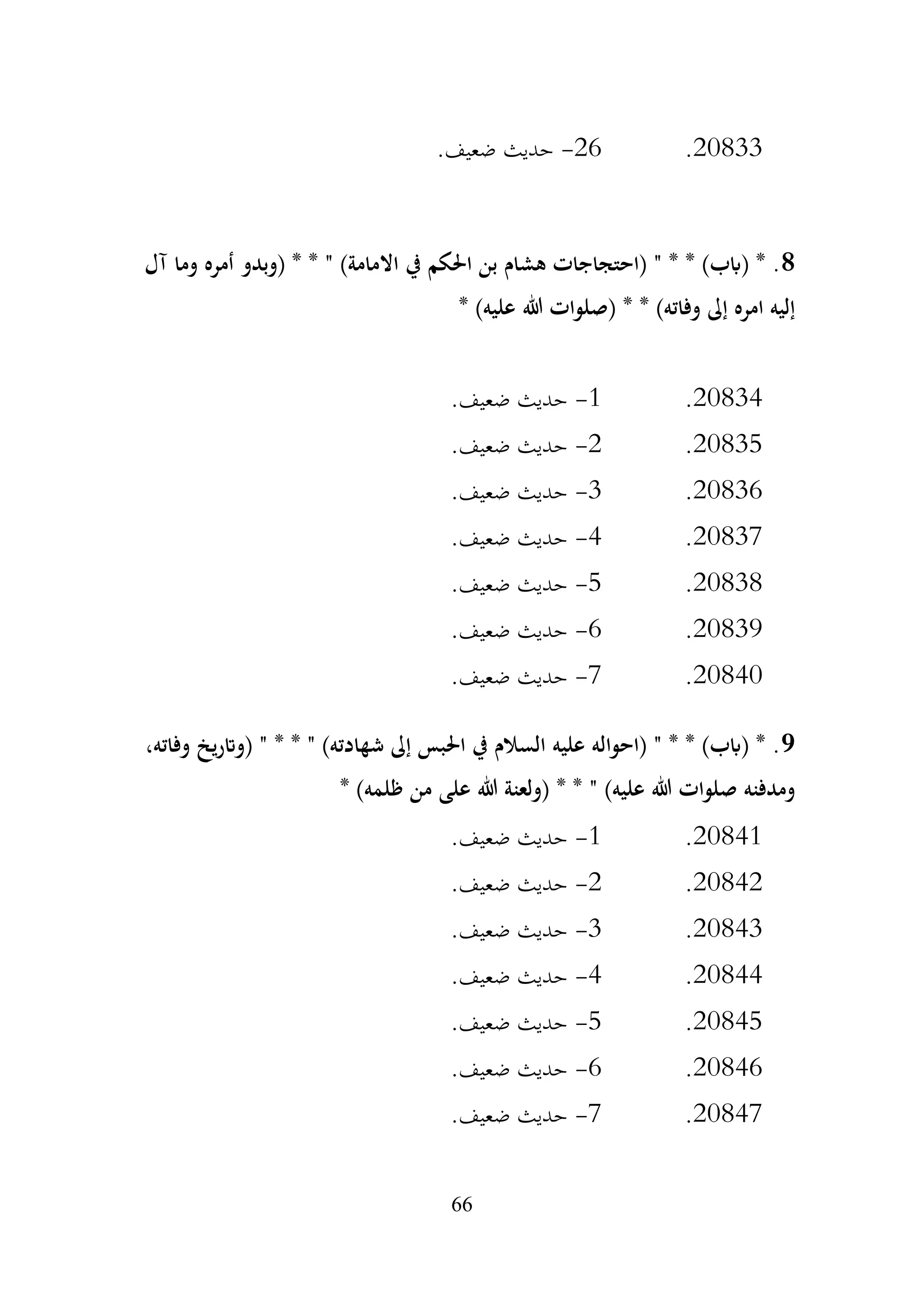 20833. 26- حديث ضعيف.

8. * (باب) * * " (احتجاجات هشام بن الحكم في الامامة) " * * (وبدو أمره وما آل إليه امره إلى وفاته) * * (صلوات الله عليه) *

20834. 1- حديث ضعيف.

20835. 2- حديث ضعيف.

20836. 3- حديث ضعيف.

20837. 4- حديث ضعيف.

20838. 5- حديث ضعيف.

20839. 6- حديث ضعيف.

20840. 7- حديث ضعيف.

9. * (باب) * * " (احواله عليه السلام في الحبس إلى شهادته) " * * " (وتاريخ وفاته، ومدفنه صلوات الله عليه) " * * (ولعنة الله على من ظلمه) *

20841. 1- حديث ضعيف.

20842. 2- حديث ضعيف.

20843. 3- حديث ضعيف.

20844. 4- حديث ضعيف.

20845. 5- حديث ضعيف.

20846. 6- حديث ضعيف.

20847. 7- حديث ضعيف.

66